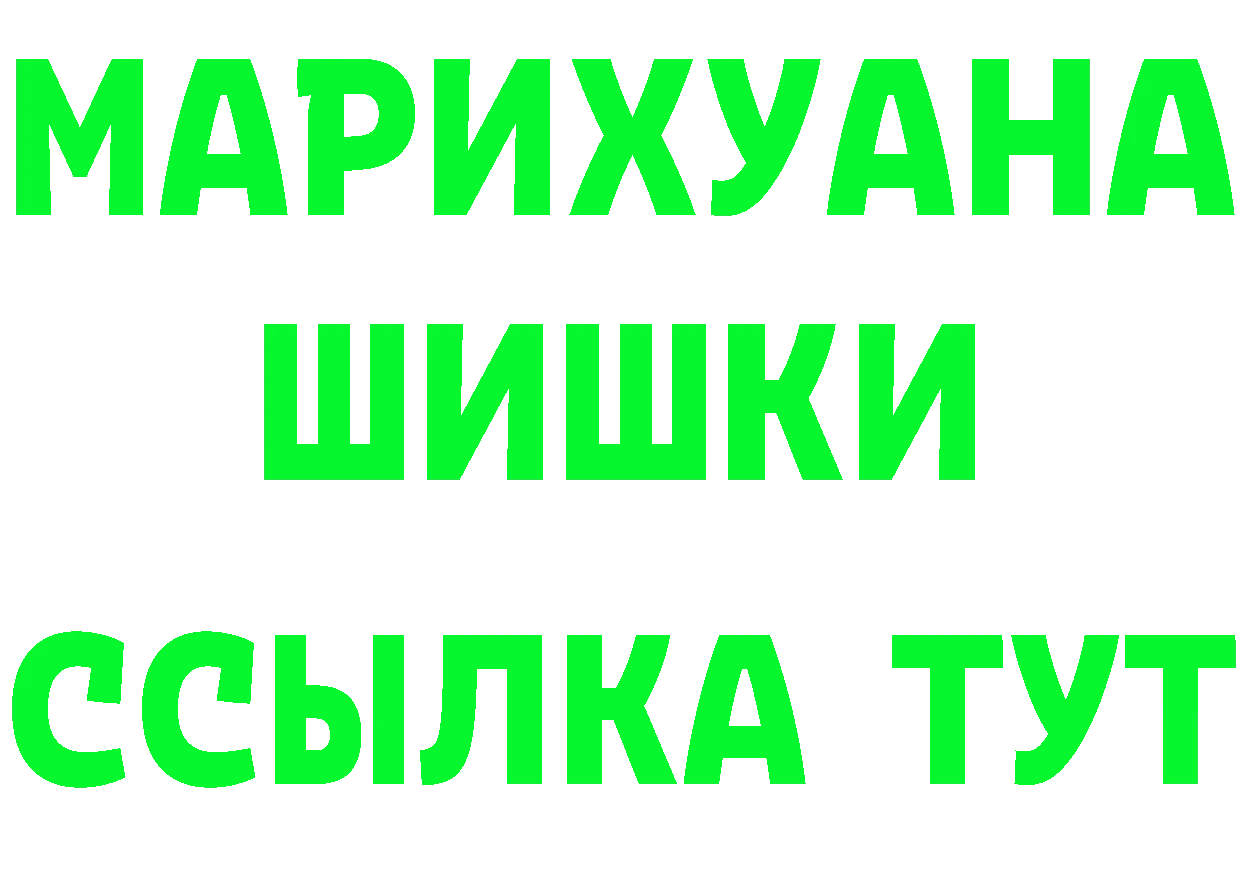 МАРИХУАНА
ШИШКИ
ССЫЛКА ТУТ